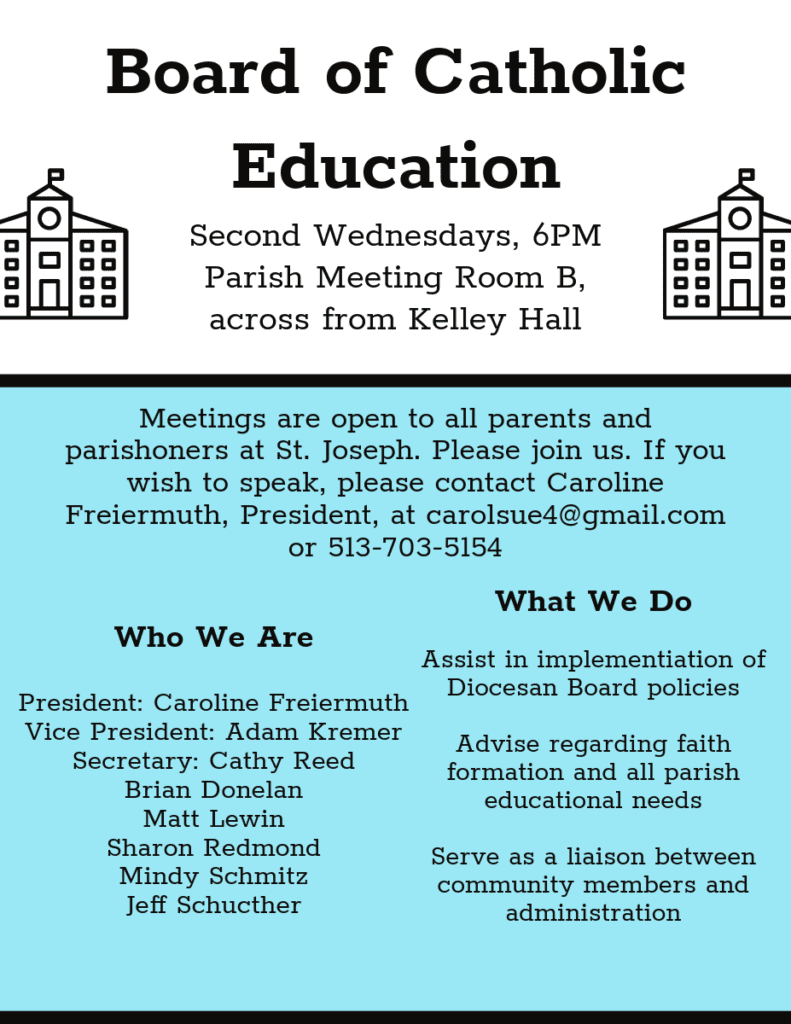 Board of Catholic Education

Second Wednesdays, 6PM
Parish Meeting Room B,
across from Kelley Hall

Meetings are open to all parents and parishoners at St. Joseph. Please join us. If you wish to speak, please contact Caroline Freiermuth, President, at carolsue4@gmail.com or 513-703-5154

Who We Are

President: Caroline Freiermuth
Vice President: Adam Kremer
Secretary: Cathy Reed
Brian Donelan
Matt Lewin
Sharon Redmond
Mindy Schmitz
Jeff Schucther

What We Do

Assist in implementiation of Diocesan Board policies

Advise regarding faith formation and all parish educational needs

Serve as a liaison between community members and administration